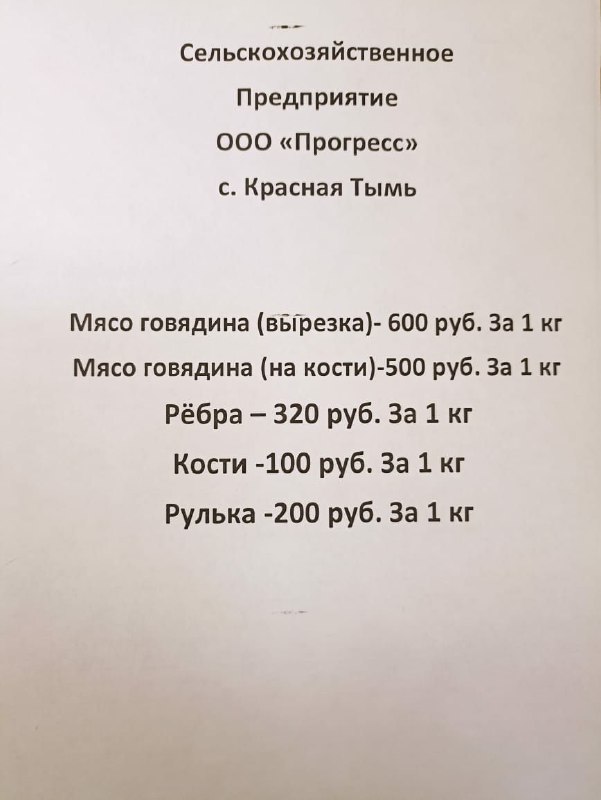 Сельскохозяйственное
Предприятие
ООО «Прогресс»
с. Красная Тымь

Мясо говядина (вырезка)- 600 руб. За 1 кг
Мясо говядина (на кости)-500 руб. За 1 кг
Рёбра – 320 руб. За 1 кг
Кости -100 руб. За 1 кг
Рулька -200 руб. За 1 кг